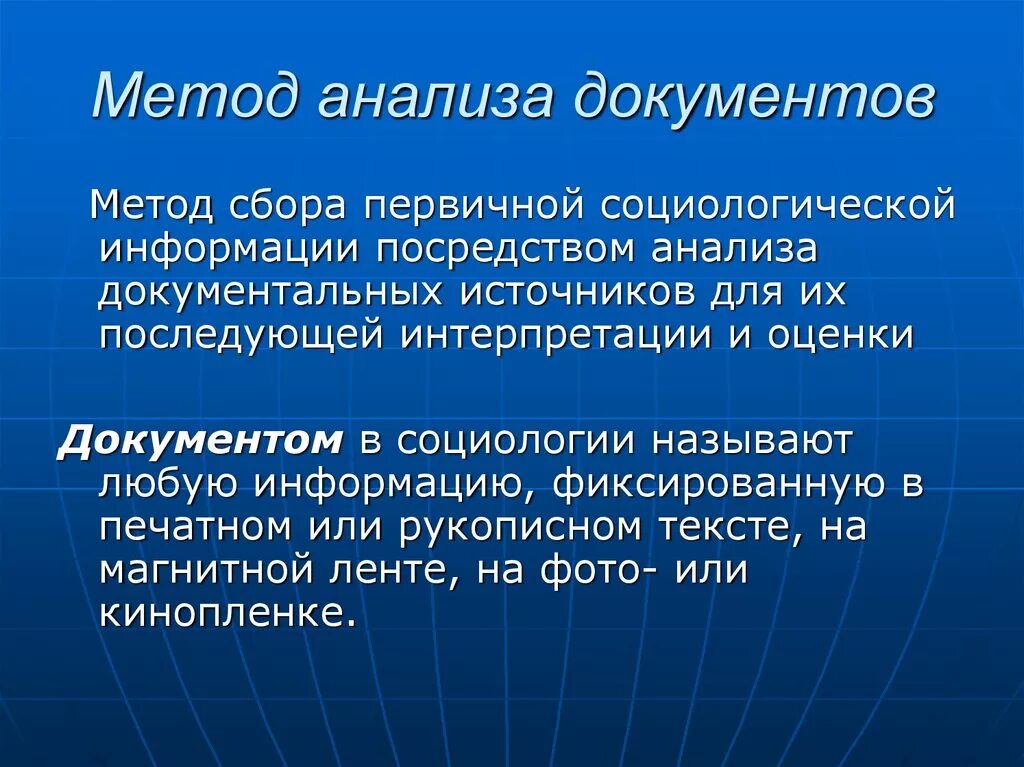 Метод анализа документов

Метод сбора первичной социологической информации посредством анализа документальных источников для их последующей интерпретации и оценки

Документом в социологии называют любую информацию, фиксированную в печатном или рукописном тексте, на магнитной ленте, на фото- или кинопленке.